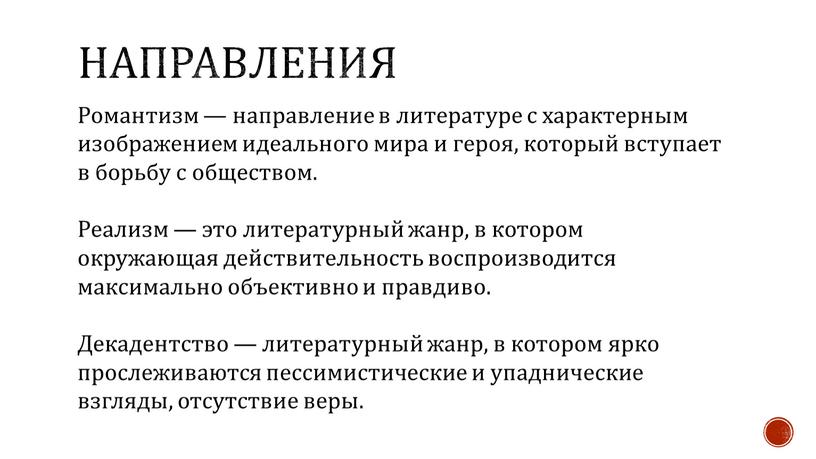 НАПРАВЛЕНИЯ

Романтизм — направление в литературе с характерным изображением идеального мира и героя, который вступает в борьбу с обществом.

Реализм — это литературный жанр, в котором окружающая действительность воспроизводится максимально объективно и правдиво.

Декадентство — литературный жанр, в котором ярко прослеживаются пессимистические и упаднические взгляды, отсутствие веры.